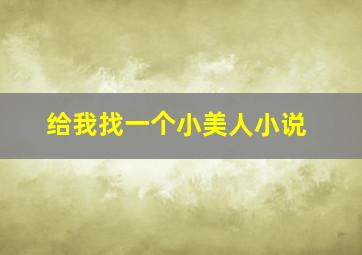 给我找一个小美人小说